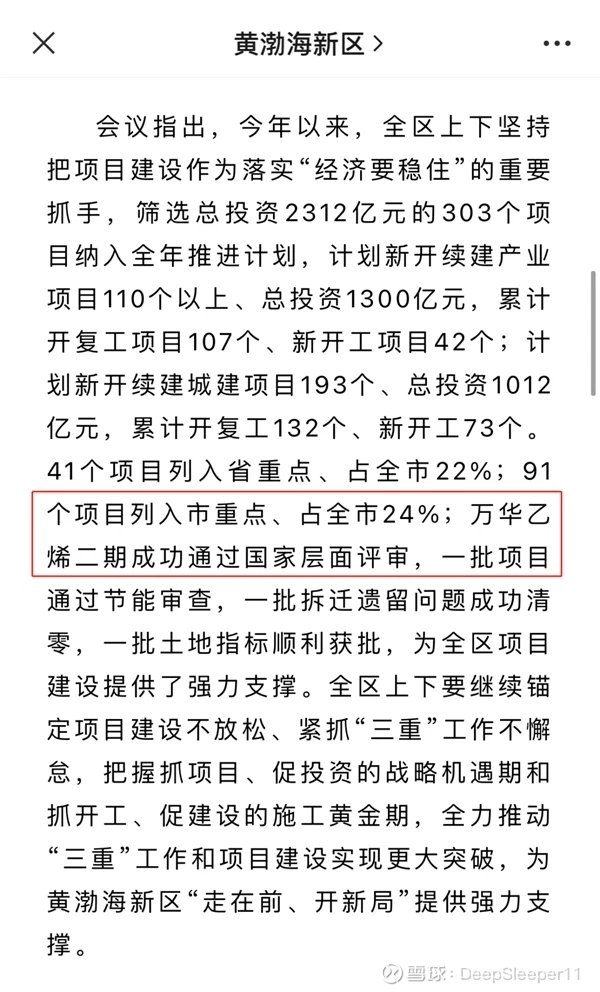 黄渤海新区 >

会议指出，今年以来，全区上下坚持把项目建设作为落实“经济要稳住”的重要抓手，筛选总投资2312亿元的303个项目纳入全年推进计划，计划新开续建产业项目110个以上、总投资1300亿元，累计开复工项目107个、新开工项目42个；计划新开续建城建项目193个、总投资1012亿元，累计开复工132个、新开工73个。41个项目列入省重点、占全市22%；91个项目列入市重点、占全市24%；万华乙烯二期成功通过国家层面评审，一批项目通过节能审查，一批拆迁遗留问题成功清零，一批土地指标顺利获批，为全区项目建设提供了强力支撑。全区上下要继续锚定项目建设不放松、紧抓“三重”工作不懈怠，把握抓项目、促投资的战略机遇期和抓开工、促建设的施工黄金期，全力推动“三重”工作和项目建设实现更大突破，为黄渤海新区“走在前、开新局”提供强力支撑。

雪球：DeepSleeper11